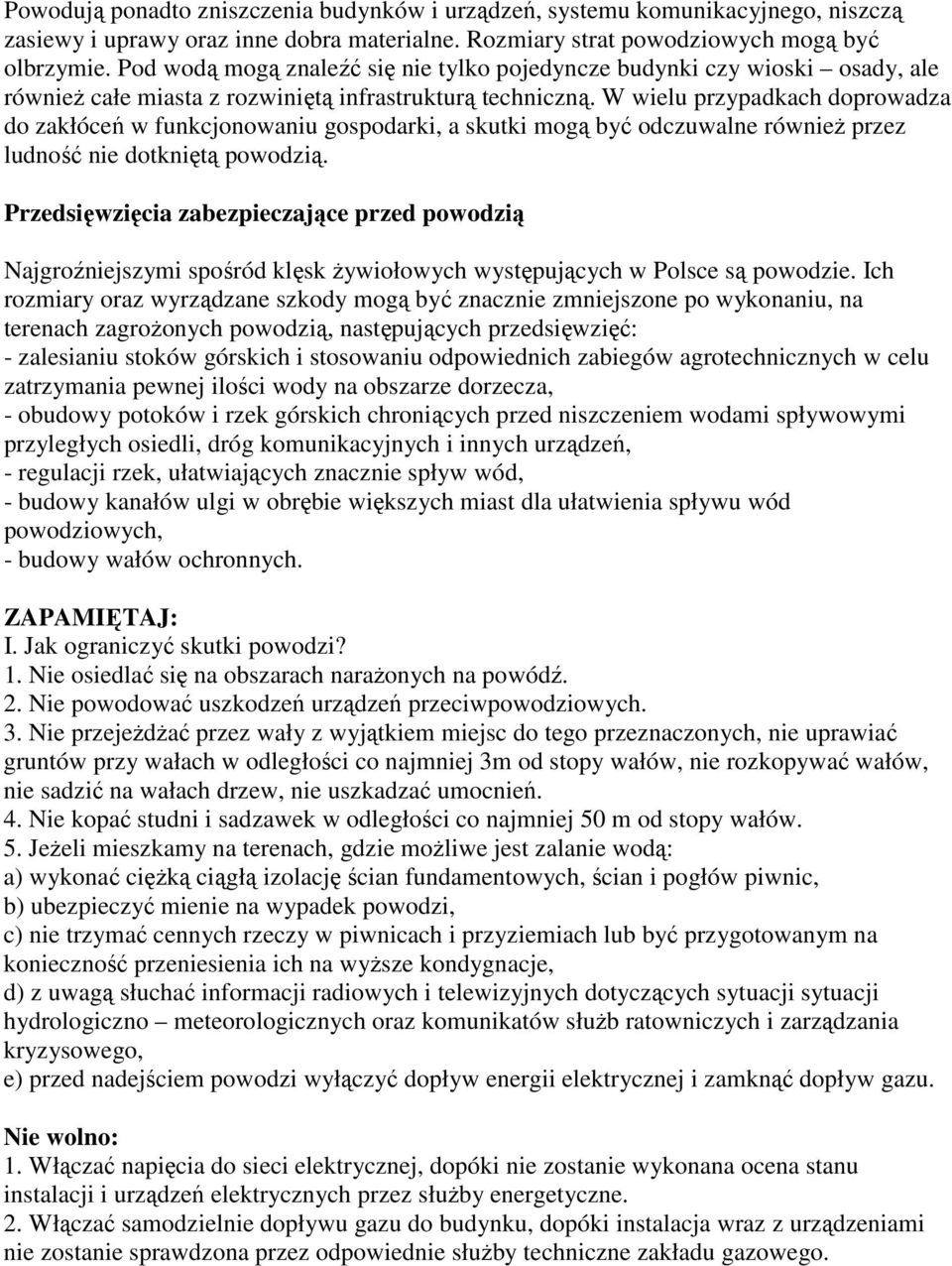 Powodują ponadto zniszczenia budynków i urządzeń, systemu komunikacyjnego, niszczą zasiewy i uprawy oraz inne dobra materialne. Rozmiary strat powodziowych mogą być olbrzymie. Pod wodą mogą znaleźć się nie tylko pojedyncze budynki czy wioski – osady, ale również całe miasta z rozwiniętą infrastrukturą techniczną. W wielu przypadkach doprowadza do zakłóceń w funkcjonowaniu gospodarki, a skutki mogą być odczuwalne również przez ludność nie dotkniętą powodzią.

Przedsięwzięcia zabezpieczające przed powodzią

Najgroźniejszymi spośród klęsk żywiołowych występujących w Polsce są powodzie. Ich rozmiary oraz wyrządzane szkody mogą być znacznie zmniejszone po wykonaniu, na terenach zagrożonych powodzią, następujących przedsięwzięć:
- zalesianiu stoków górskich i stosowaniu odpowiednich zabiegów agrotechnicznych w celu zatrzymania pewnej ilości wody na obszarze dorzecza,
- obudowy potoków i rzek górskich chroniących przed niszczeniem wodami spływowymi przyległych osiedli, dróg komunikacyjnych i innych urządzeń,
- regulacji rzek, ułatwiających znacznie spływ wód,
- budowy kanałów ulgi w obrębie większych miast dla ułatwienia spływu wód powodziowych,
- budowy wałów ochronnych.

ZAPAMIĘTAJ:
I. Jak ograniczyć skutki powodzi?
1. Nie osiedlać się na obszarach narażonych na powódź.
2. Nie powodować uszkodzeń urządzeń przeciwpowodziowych.
3. Nie przejeżdżać przez wały z wyjątkiem miejsc do tego przeznaczonych, nie uprawiać gruntów przy wałach w odległości co najmniej 3m od stopy wałów, nie rozkopywać wałów, nie sadzić na wałach drzew, nie uszkadzać umocnień.
4. Nie kopać studni i sadzawek w odległości co najmniej 50 m od stopy wałów.
5. Jeżeli mieszkamy na terenach, gdzie możliwe jest zalanie wodą:
a) wykonać ciężką ciągłą izolację ścian fundamentowych, ścian i pogłów piwnic,
b) ubezpieczyć mienie na wypadek powodzi,
c) nie trzymać cennych rzeczy w piwnicach i przyziemiach lub być przygotowanym na konieczność przeniesienia ich na wyższe kondygnacje,
d) z uwagą słuchać informacji radiowych i telewizyjnych dotyczących sytuacji sytuacji hydrologiczno – meteorologicznych oraz komunikatów służb ratowniczych i zarządzania kryzysowego,
e) przed nadejściem powodzi wyłączyć dopływ energii elektrycznej i zamknąć dopływ gazu.

Nie wolno:
1. Włączać napięcia do sieci elektrycznej, dopóki nie zostanie wykonana ocena stanu instalacji i urządzeń elektrycznych przez służby energetyczne.
2. Włączać samodzielnie dopływu gazu do budynku, dopóki instalacja wraz z urządzeniami nie zostanie sprawdzona przez odpowiednie służby techniczne zakładu gazowego.